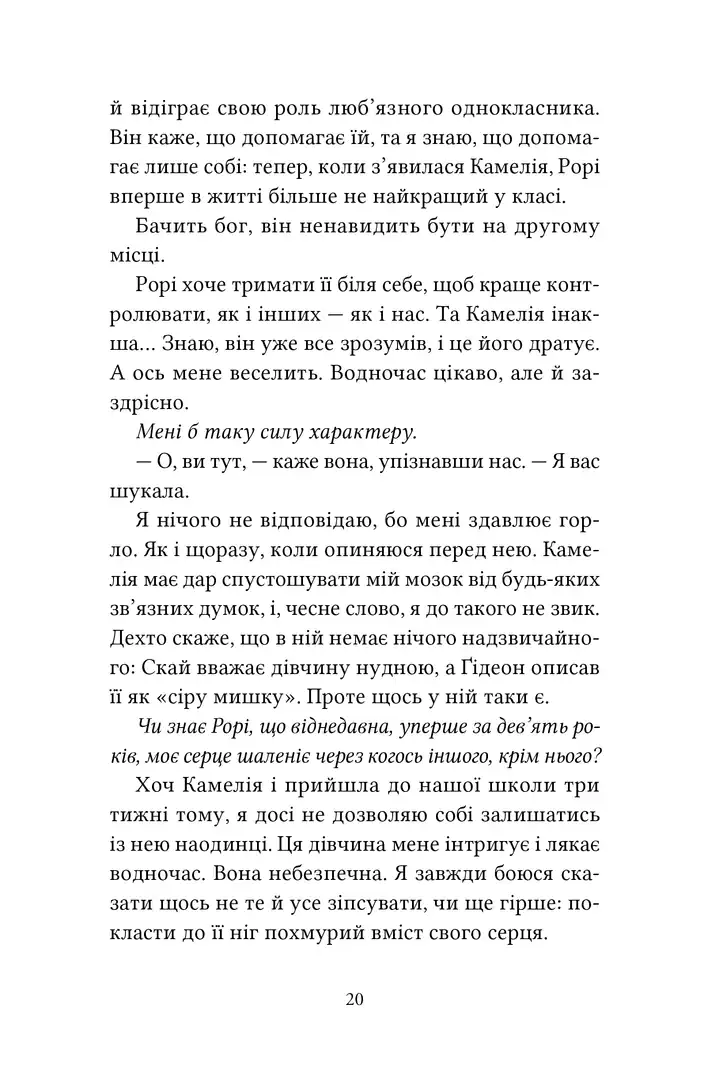 й відіграє свою роль люб'язного однокласника. Він каже, що допомагає їй, та я знаю, що допомагає лише собі: тепер, коли з'явилася Камелія, Рорі вперше в житті більше не найкращий у класі.

Бачить бог, він ненавидить бути на другому місці.

Рорі хоче тримати її біля себе, щоб краще контролювати, як і інших — як і нас. Та Камелія інакша... Знаю, він уже все зрозумів, і це його дратує. А ось мене веселить. Водночас цікаво, але й заздрісно.

Мені б таку силу характеру.

— О, ви тут, — каже вона, упізнавши нас. — Я вас шукала.

Я нічого не відповідаю, бо мені здавлює горло. Як і щоразу, коли опиняюся перед нею. Камелія має дар спустошувати мій мозок від будь-яких зв'язних думок, і, чесне слово, я до такого не звик. Дехто скаже, що в ній немає нічого надзвичайного: Скай вважає дівчину нудною, а Ґідеон описав її як «сіру мишку». Проте щось у ній таки є.

Чи знає Рорі, що віднедавна, уперше за дев'ять років, моє серце шаленіє через когось іншого, крім нього?

Хоч Камелія і прийшла до нашої школи три тижні тому, я досі не дозволяю собі залишатись із нею наодинці. Ця дівчина мене інтригує і лякає водночас. Вона небезпечна. Я завжди боюся сказати щось не те й усе зіпсувати, чи ще гірше: покласти до її ніг похмурий вміст свого серця.

20